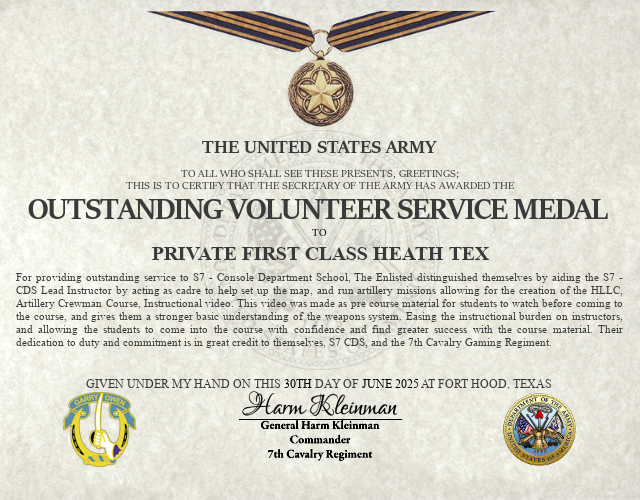 THE UNITED STATES ARMY

TO ALL WHO SHALL SEE THESE PRESENTS, GREETINGS;
THIS IS TO CERTIFY THAT THE SECRETARY OF THE ARMY HAS AWARDED THE

OUTSTANDING VOLUNTEER SERVICE MEDAL

TO

PRIVATE FIRST CLASS HEATH TEX

For providing outstanding service to S7 - Console Department School, The Enlisted distinguished themselves by aiding the S7 - CDS Lead Instructor by acting as cadre to help set up the map, and run artillery missions allowing for the creation of the HLLC, Artillery Crewman Course, Instructional video. This video was made as pre course material for students to watch before coming to the course, and gives them a stronger basic understanding of the weapons system. Easing the instructional burden on instructors, and allowing the students to come into the course with confidence and find greater success with the course material. Their dedication to duty and commitment is in great credit to themselves, S7 CDS, and the 7th Cavalry Gaming Regiment.

GIVEN UNDER MY HAND ON THIS 30TH DAY OF JUNE 2025 AT FORT HOOD, TEXAS

GARRY OWEN

Harm Kleinman
General Harm Kleinman
Commander
7th Cavalry Regiment

DEPARTMENT OF THE ARMY
UNITED STATES OF AMERICA
1775